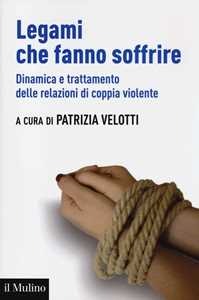 Legami
che fanno soffrire

Dinamica e trattamento
delle relazioni di coppia violente

A CURA DI PATRIZIA VELOTTI

il Mulino